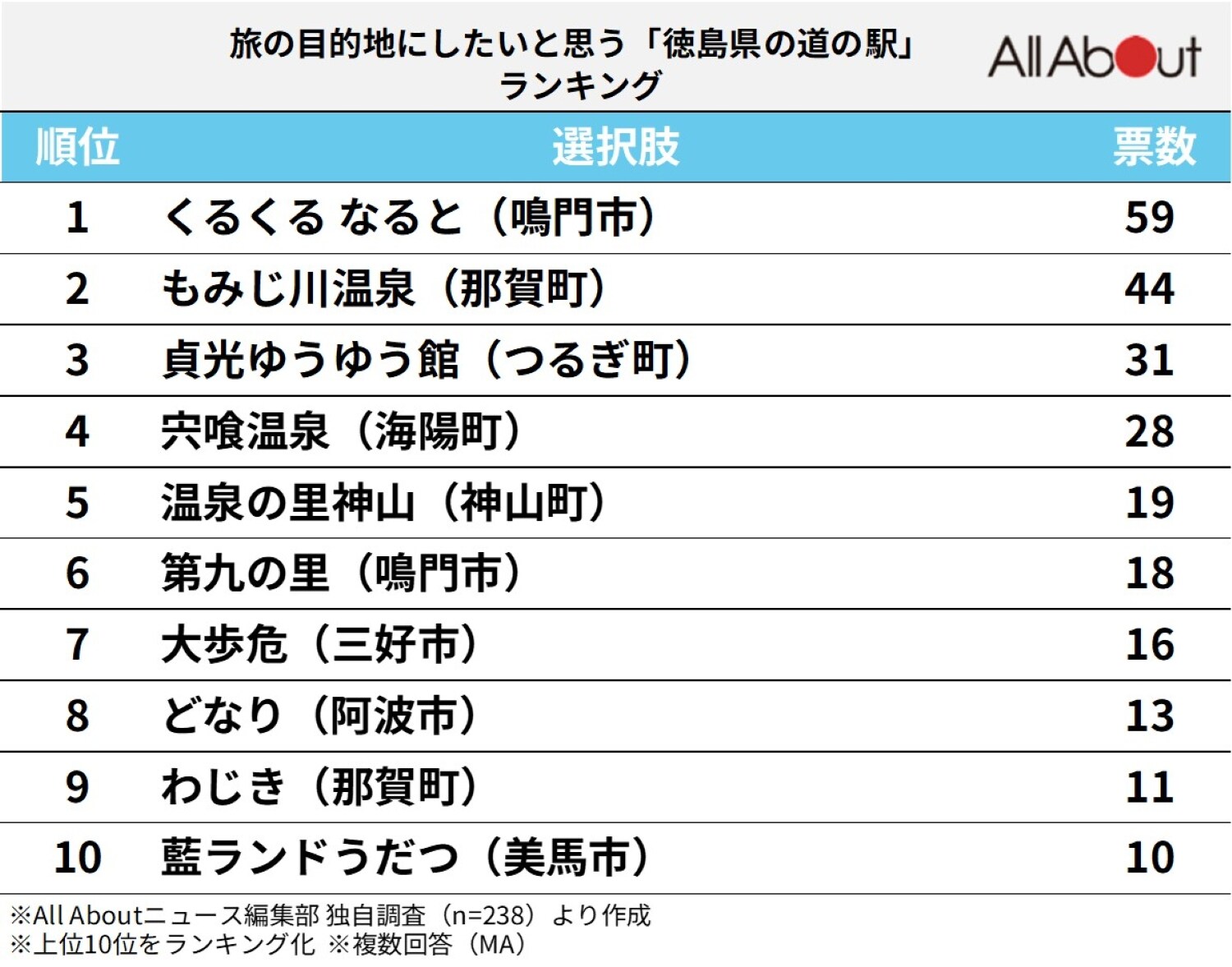 旅の目的地にしたいと思う「徳島県の道の駅」ランキング

All About

| 順位 | 選択肢 | 票数 |
|---|---|---|
| 1 | くるくる なると（鳴門市） | 59 |
| 2 | もみじ川温泉（那賀町） | 44 |
| 3 | 貞光ゆうゆう館（つるぎ町） | 31 |
| 4 | 宍喰温泉（海陽町） | 28 |
| 5 | 温泉の里神山（神山町） | 19 |
| 6 | 第九の里（鳴門市） | 18 |
| 7 | 大歩危（三好市） | 16 |
| 8 | どなり（阿波市） | 13 |
| 9 | わじき（那賀町） | 11 |
| 10 | 藍ランドうだつ（美馬市） | 10 |

※All Aboutニュース編集部 独自調査（n=238）より作成
※上位10位をランキング化 ※複数回答（MA）